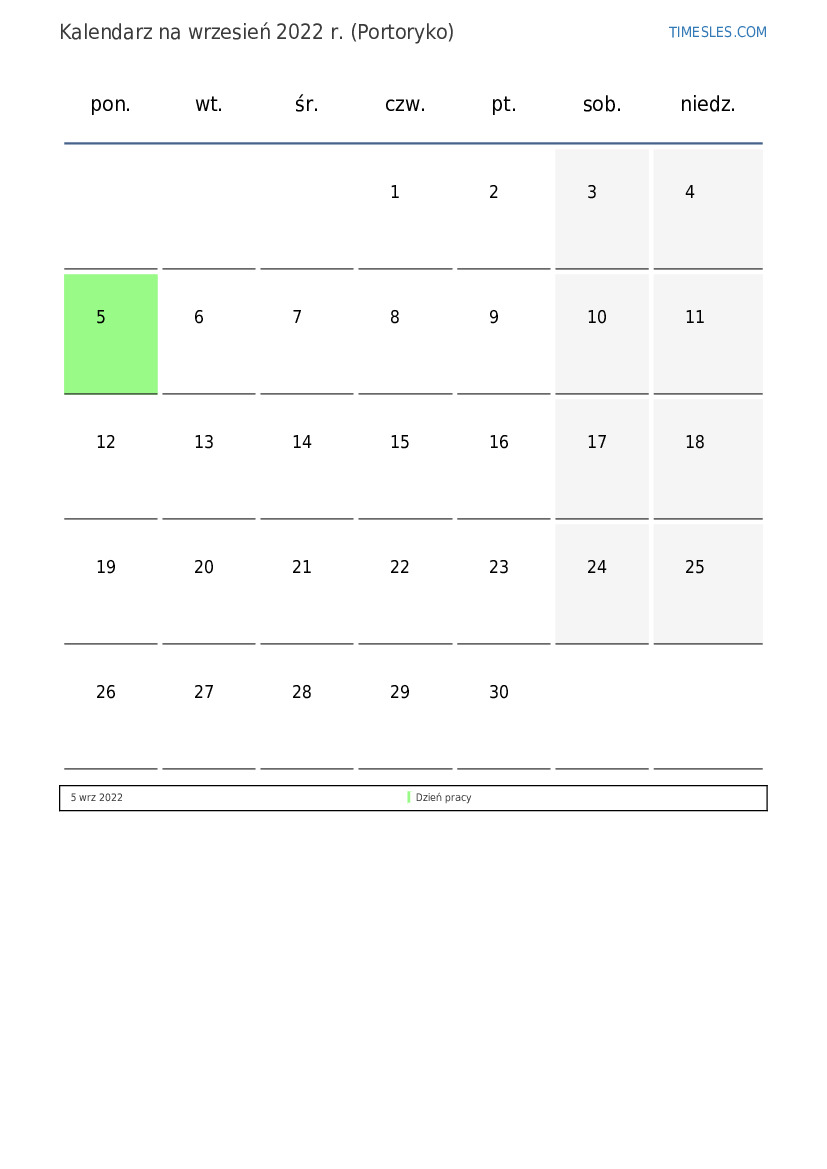 Kalendarz na wrzesień 2022 r. (Portoryko)

TIMESLES.COM

| pon. | wt. | śr. | czw. | pt. | sob. | niedz. |
|---|---|---|---|---|---|---|
| | | | 1 | 2 | 3 | 4 |
| 5 | 6 | 7 | 8 | 9 | 10 | 11 |
| 12 | 13 | 14 | 15 | 16 | 17 | 18 |
| 19 | 20 | 21 | 22 | 23 | 24 | 25 |
| 26 | 27 | 28 | 29 | 30 | | |

5 wrz 2022 Dzień pracy